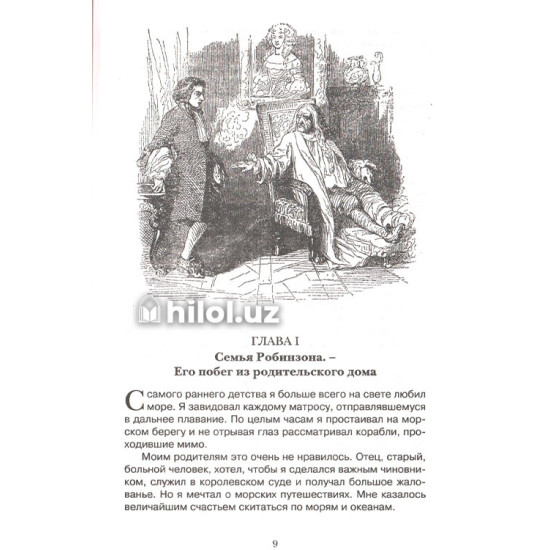 hilol.uz

ГЛАВА I
Семья Робинзона. –
Его побег из родительского дома

С самого раннего детства я больше всего на свете любил море. Я завидовал каждому матросу, отправлявшемуся в дальнее плавание. По целым часам я простаивал на морском берегу и не отрывая глаз рассматривал корабли, проходившие мимо.

Моим родителям это очень не нравилось. Отец, старый, больной человек, хотел, чтобы я сделался важным чиновником, служил в королевском суде и получал большое жалованье. Но я мечтал о морских путешествиях. Мне казалось величайшим счастьем скитаться по морям и океанам.

9